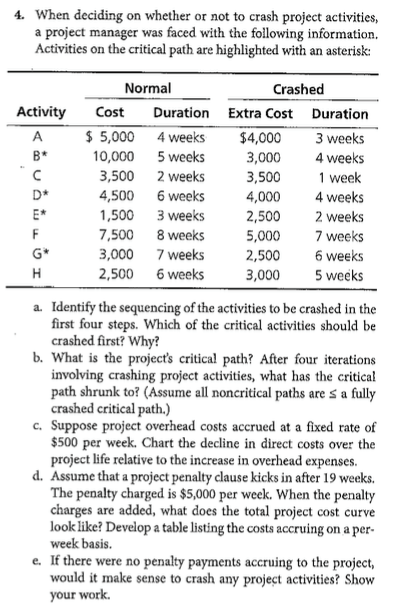 4. When deciding on whether or not to crash project activities, a project manager was faced with the following information. Activities on the critical path are highlighted with an asterisk:

| | Normal | | Crashed | |
|---|---|---|---|---|
| Activity | Cost | Duration | Extra Cost | Duration |
| A | $ 5,000 | 4 weeks | $4,000 | 3 weeks |
| B* | 10,000 | 5 weeks | 3,000 | 4 weeks |
| C | 3,500 | 2 weeks | 3,500 | 1 week |
| D* | 4,500 | 6 weeks | 4,000 | 4 weeks |
| E* | 1,500 | 3 weeks | 2,500 | 2 weeks |
| F | 7,500 | 8 weeks | 5,000 | 7 weeks |
| G* | 3,000 | 7 weeks | 2,500 | 6 weeks |
| H | 2,500 | 6 weeks | 3,000 | 5 weeks |

a. Identify the sequencing of the activities to be crashed in the first four steps. Which of the critical activities should be crashed first? Why?

b. What is the project's critical path? After four iterations involving crashing project activities, what has the critical path shrunk to? (Assume all noncritical paths are $\leq$ a fully crashed critical path.)

c. Suppose project overhead costs accrued at a fixed rate of $500 per week. Chart the decline in direct costs over the project life relative to the increase in overhead expenses.

d. Assume that a project penalty clause kicks in after 19 weeks. The penalty charged is $5,000 per week. When the penalty charges are added, what does the total project cost curve look like? Develop a table listing the costs accruing on a per-week basis.

e. If there were no penalty payments accruing to the project, would it make sense to crash any project activities? Show your work.